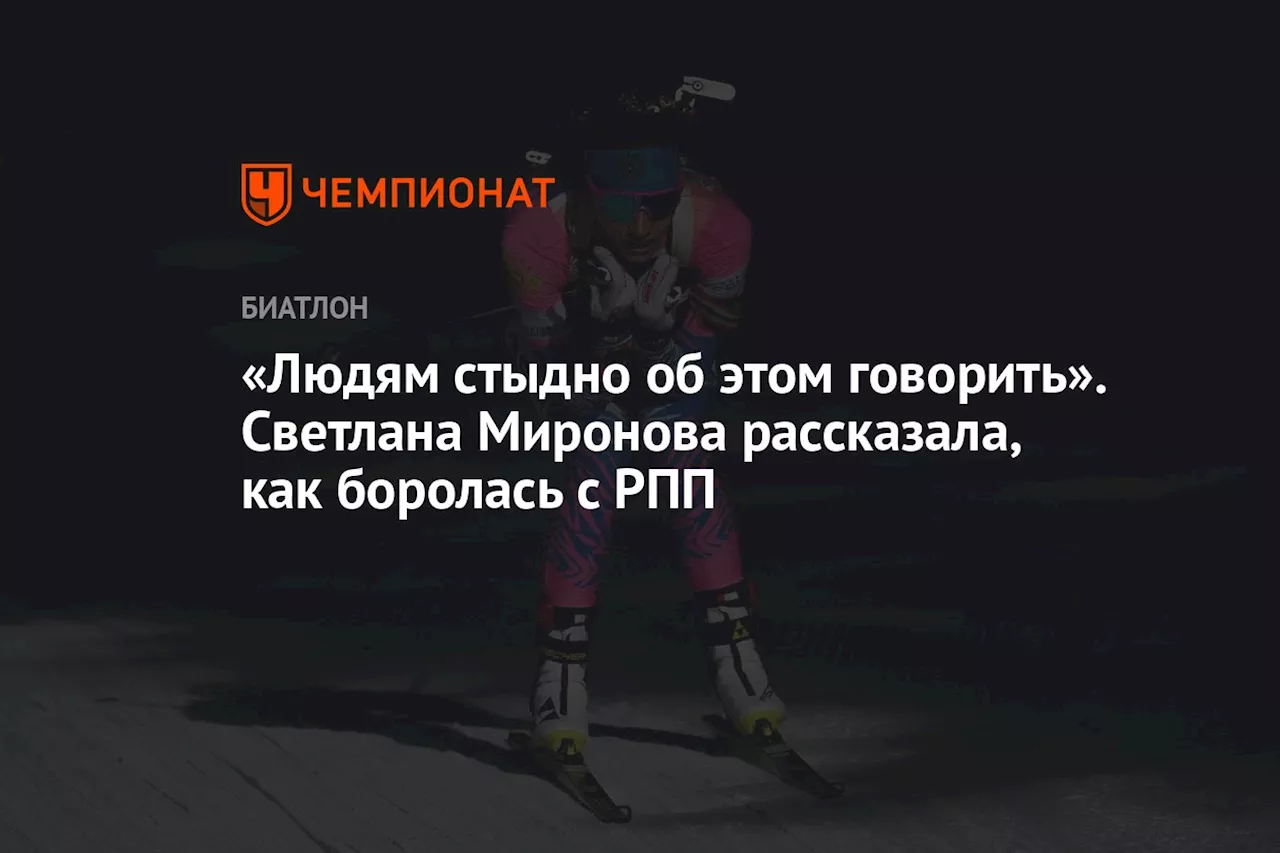 ЧЕМПИОНАТ

БИАТЛОН

«Людям стыдно об этом говорить». Светлана Миронова рассказала, как боролась с РПП